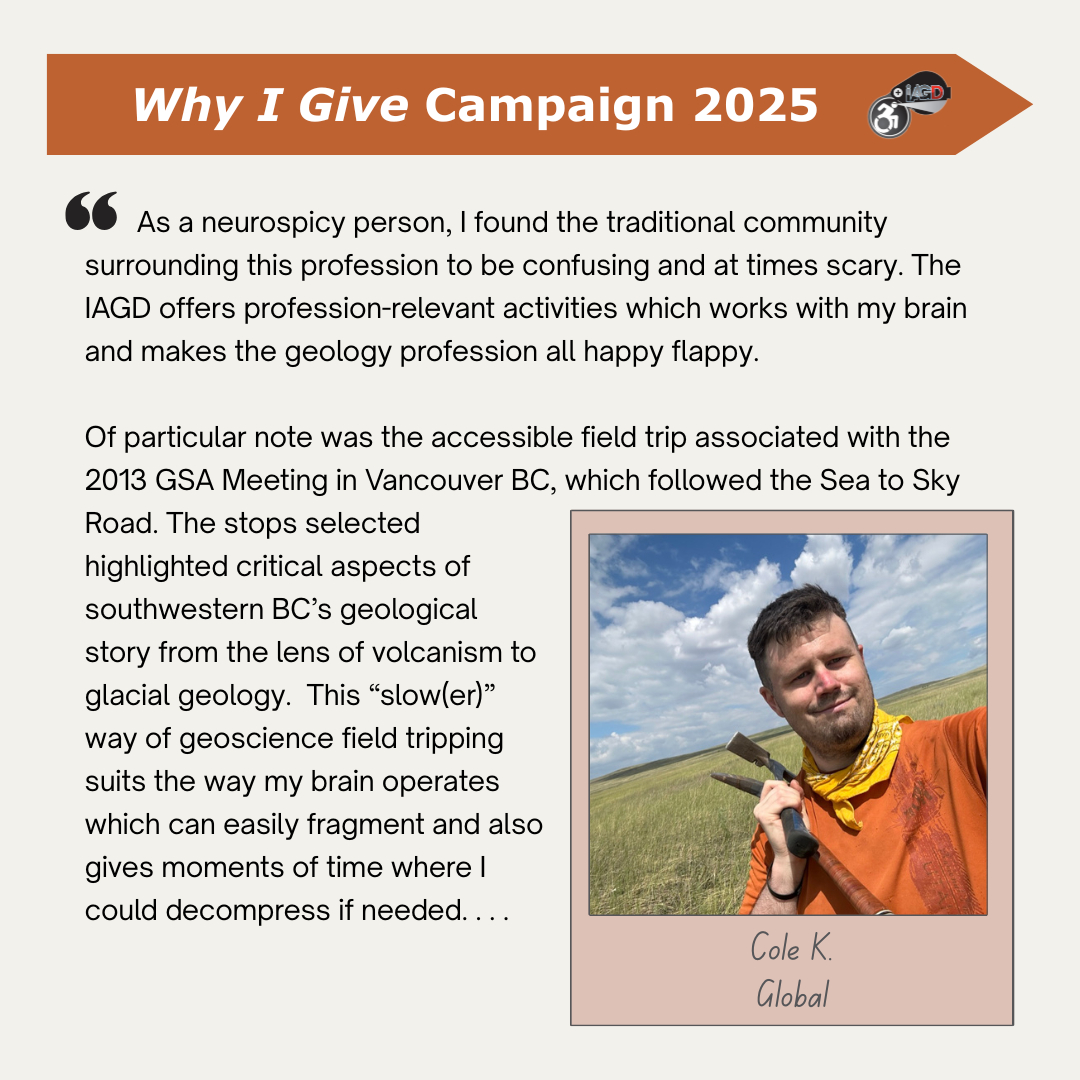 Why I Give Campaign 2025

IAGD

“ As a neurospicy person, I found the traditional community surrounding this profession to be confusing and at times scary. The IAGD offers profession-relevant activities which works with my brain and makes the geology profession all happy flappy.

Of particular note was the accessible field trip associated with the 2013 GSA Meeting in Vancouver BC, which followed the Sea to Sky Road. The stops selected highlighted critical aspects of southwestern BC’s geological story from the lens of volcanism to glacial geology. This “slow(er)” way of geoscience field tripping suits the way my brain operates which can easily fragment and also gives moments of time where I could decompress if needed. . . .

Cole K.
Global